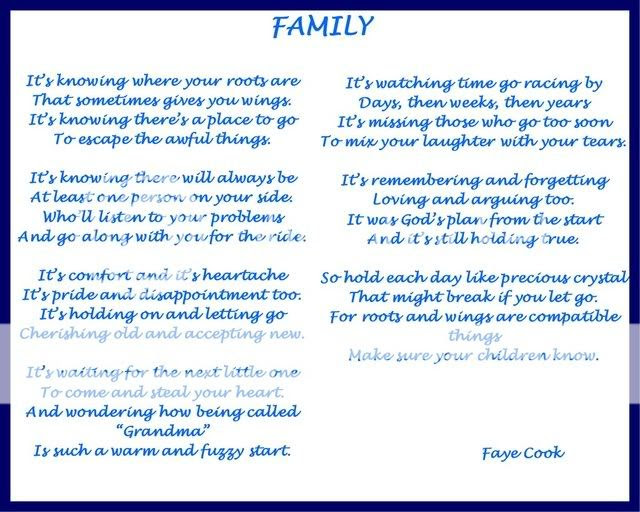 FAMILY

It's knowing where your roots are
That sometimes gives you wings.
It's knowing there's a place to go
To escape the awful things.

It's knowing there will always be
At least one person on your side.
Who'll listen to your problems
And go along with you for the ride.

It's comfort and it's heartache
It's pride and disappointment too.
It's holding on and letting go
Cherishing old and accepting new.

It's waiting for the next little one
To come and steal your heart.
And wondering how being called
"Grandma"
Is such a warm and fuzzy start.

It's watching time go racing by
Days, then weeks, then years
It's missing those who go too soon
To mix your laughter with your tears.

It's remembering and forgetting
Loving and arguing too.
It was God's plan from the start
And it's still holding true.

So hold each day like precious crystal
That might break if you let go.
For roots and wings are compatible
things
Make sure your children know.

Faye Cook